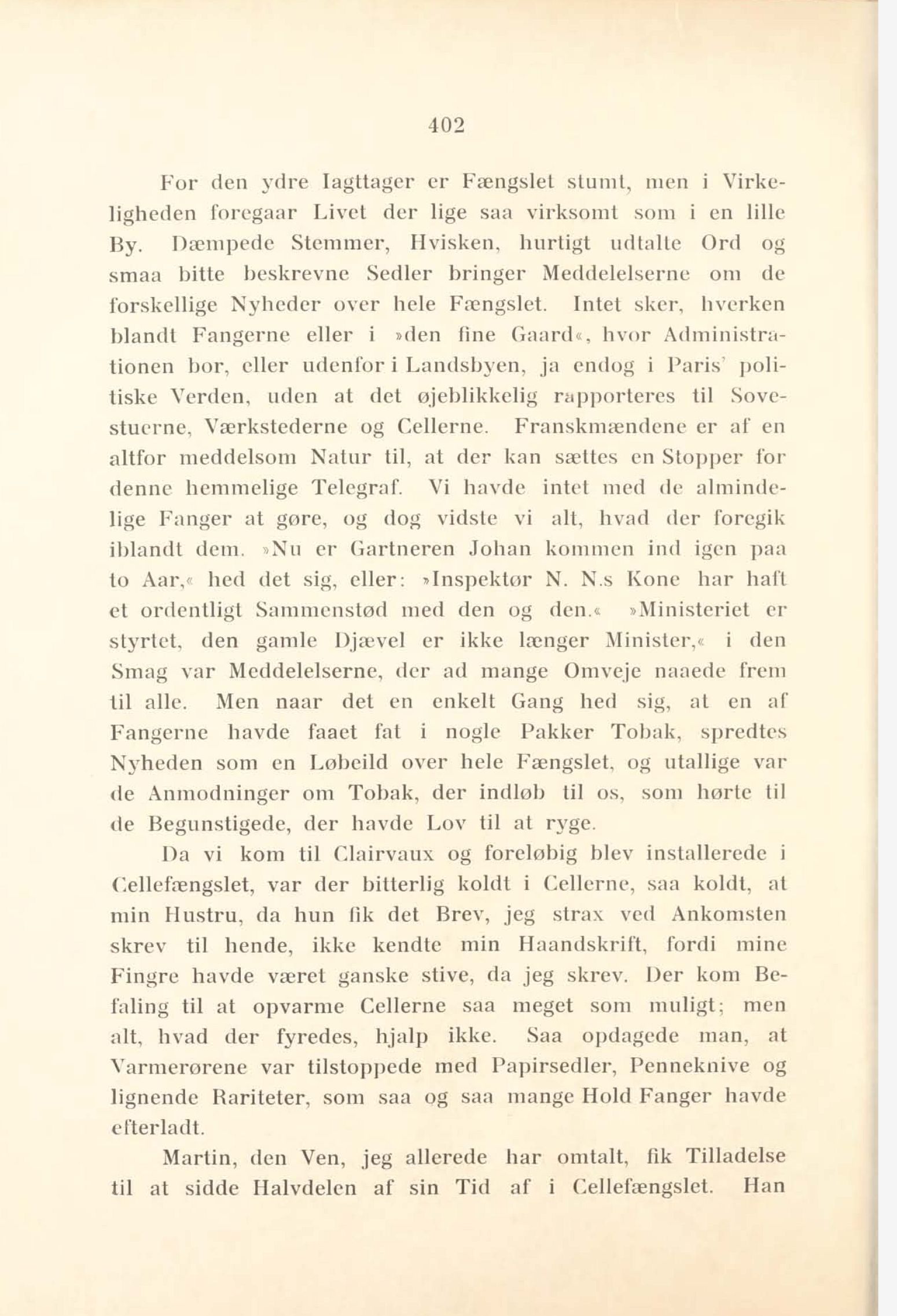 402

For den ydre Iagttager er Fængslet stumt, men i Virkeligheden foregaar Livet der lige saa virksomt som i en lille By. Dæmpede Stemmer, Hvisken, hurtigt udtalte Ord og smaa bitte beskrevne Sedler bringer Meddelelserne om de forskellige Nyheder over hele Fængslet. Intet sker, hverken blandt Fangerne eller i »den fine Gaard«, hvor Administrationen bor, eller udenfor i Landsbyen, ja endog i Paris' politiske Verden, uden at det øjeblikkelig rapporteres til Sovestuerne, Værkstederne og Cellerne. Franskmændene er af en altfor meddelsom Natur til, at der kan sættes en Stopper for denne hemmelige Telegraf. Vi havde intet med de almindelige Fanger at gøre, og dog vidste vi alt, hvad der foregik iblandt dem. »Nu er Gartneren Johan kommen ind igen paa to Aar,« hed det sig, eller: »Inspektør N. N.s Kone har haft et ordentligt Sammenstød med den og den.« »Ministeriet er styrtet, den gamle Djævel er ikke længer Minister,« i den Smag var Meddelelserne, der ad mange Omveje naaede frem til alle. Men naar det en enkelt Gang hed sig, at en af Fangerne havde faaet fat i nogle Pakker Tobak, spredtes Nyheden som en Løbeild over hele Fængslet, og utallige var de Anmodninger om Tobak, der indløb til os, som hørte til de Begunstigede, der havde Lov til at ryge.

Da vi kom til Clairvaux og foreløbig blev installerede i Cellefængslet, var der bitterlig koldt i Cellerne, saa koldt, at min Hustru, da hun fik det Brev, jeg strax ved Ankomsten skrev til hende, ikke kendte min Haandskrift, fordi mine Fingre havde været ganske stive, da jeg skrev. Der kom Befaling til at opvarme Cellerne saa meget som muligt; men alt, hvad der fyredes, hjalp ikke. Saa opdagede man, at Varmerørene var tilstoppede med Papirsedler, Penneknive og lignende Rariteter, som saa og saa mange Hold Fanger havde efterladt.

Martin, den Ven, jeg allerede har omtalt, fik Tilladelse til at sidde Halvdelen af sin Tid af i Cellefængslet. Han